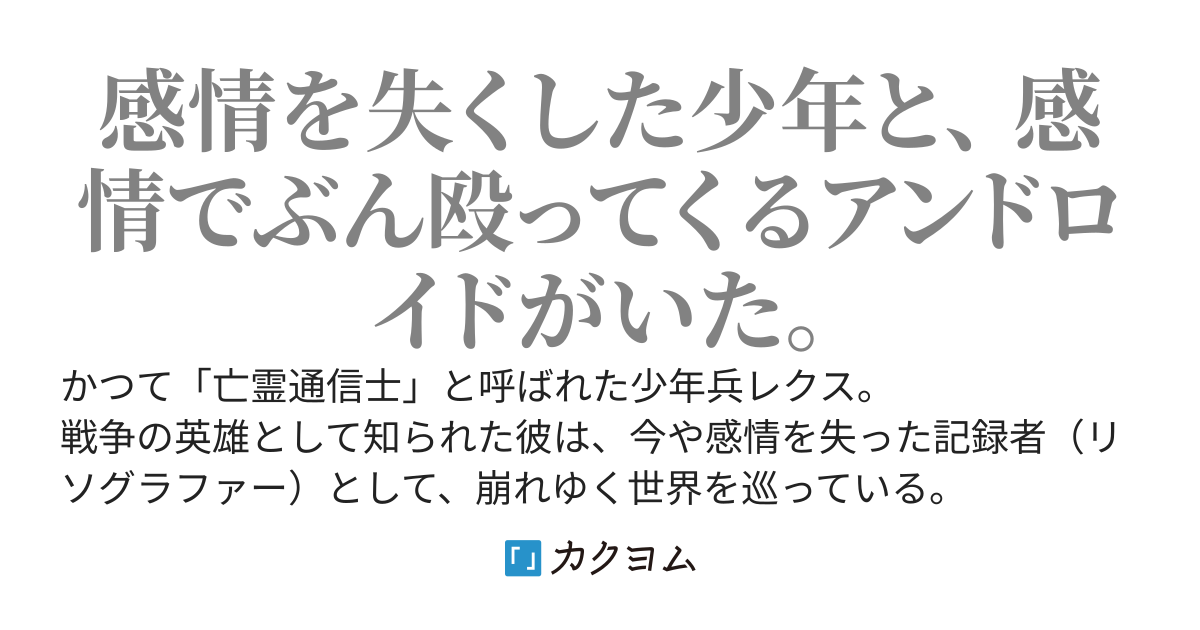 感情を失くした少年と、感情でぶん殴ってくるアンドロイドがいた。

かつて「亡霊通信士」と呼ばれた少年兵レクス。
戦争の英雄として知られた彼は、今や感情を失った記録者（リソグラファー）として、崩れゆく世界を巡っている。

「」カクヨム